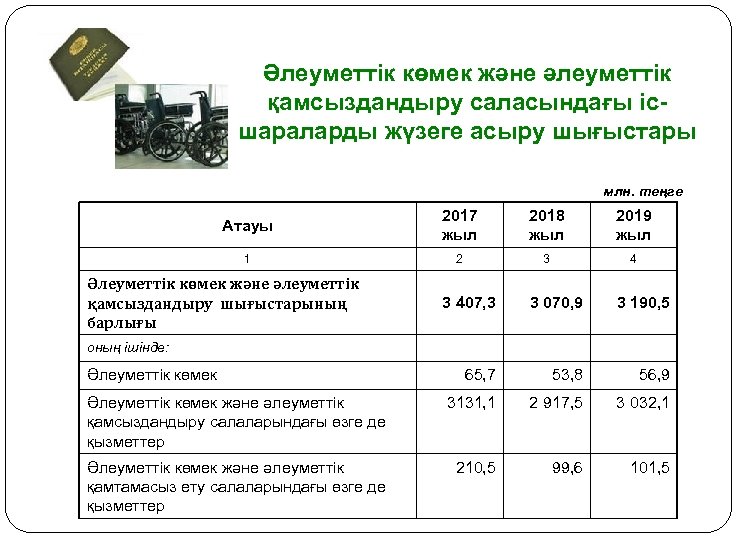 Әлеуметтік көмек және әлеуметтік қамсыздандыру саласындағы іс-шараларды жүзеге асыру шығыстары

млн. теңге

| Атауы | 2017 жыл | 2018 жыл | 2019 жыл |
|---|---|---|---|
| 1 | 2 | 3 | 4 |
| Әлеуметтік көмек және әлеуметтік қамсыздандыру шығыстарының барлығы | 3 407,3 | 3 070,9 | 3 190,5 |
| оның ішінде: | | | |
| Әлеуметтік көмек | 65,7 | 53,8 | 56,9 |
| Әлеуметтік көмек және әлеуметтік қамсыздандыру салаларындағы өзге де қызметтер | 3131,1 | 2 917,5 | 3 032,1 |
| Әлеуметтік көмек және әлеуметтік қамтамасыз ету салаларындағы өзге де қызметтер | 210,5 | 99,6 | 101,5 |